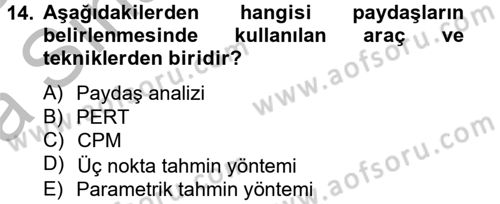 14. Aşağıdakilerden hangisi paydaşların belirlenmesinde kullanılan araç ve tekniklerden biridir?

A) Paydaş analizi
B) PERT
C) CPM
D) Üç nokta tahmin yöntemi
E) Parametrik tahmin yöntemi

www.aofsoru.com
www.aofsoru.com
www.aofsoru.com